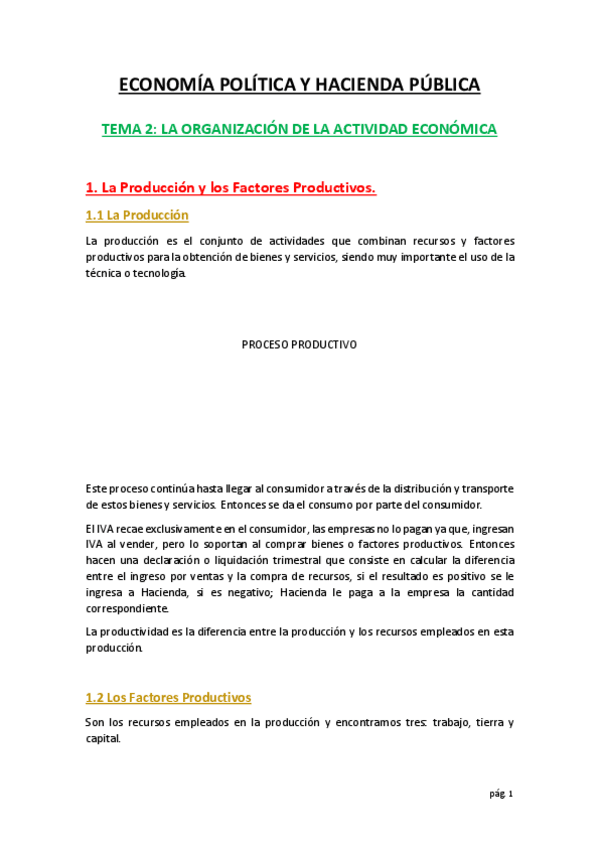 ECONOMÍA POLÍTICA Y HACIENDA PÚBLICA

TEMA 2: LA ORGANIZACIÓN DE LA ACTIVIDAD ECONÓMICA

1. La Producción y los Factores Productivos.

1.1 La Producción

La producción es el conjunto de actividades que combinan recursos y factores productivos para la obtención de bienes y servicios, siendo muy importante el uso de la técnica o tecnología.

PROCESO PRODUCTIVO

Este proceso continúa hasta llegar al consumidor a través de la distribución y transporte de estos bienes y servicios. Entonces se da el consumo por parte del consumidor.

El IVA recae exclusivamente en el consumidor, las empresas no lo pagan ya que, ingresan IVA al vender, pero lo soportan al comprar bienes o factores productivos. Entonces hacen una declaración o liquidación trimestral que consiste en calcular la diferencia entre el ingreso por ventas y la compra de recursos, si el resultado es positivo se le ingresa a Hacienda, si es negativo; Hacienda le paga a la empresa la cantidad correspondiente.

La productividad es la diferencia entre la producción y los recursos empleados en esta producción.

1.2 Los Factores Productivos

Son los recursos empleados en la producción y encontramos tres: trabajo, tierra y capital.

pág. 1